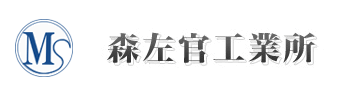 MS

森左官工業所